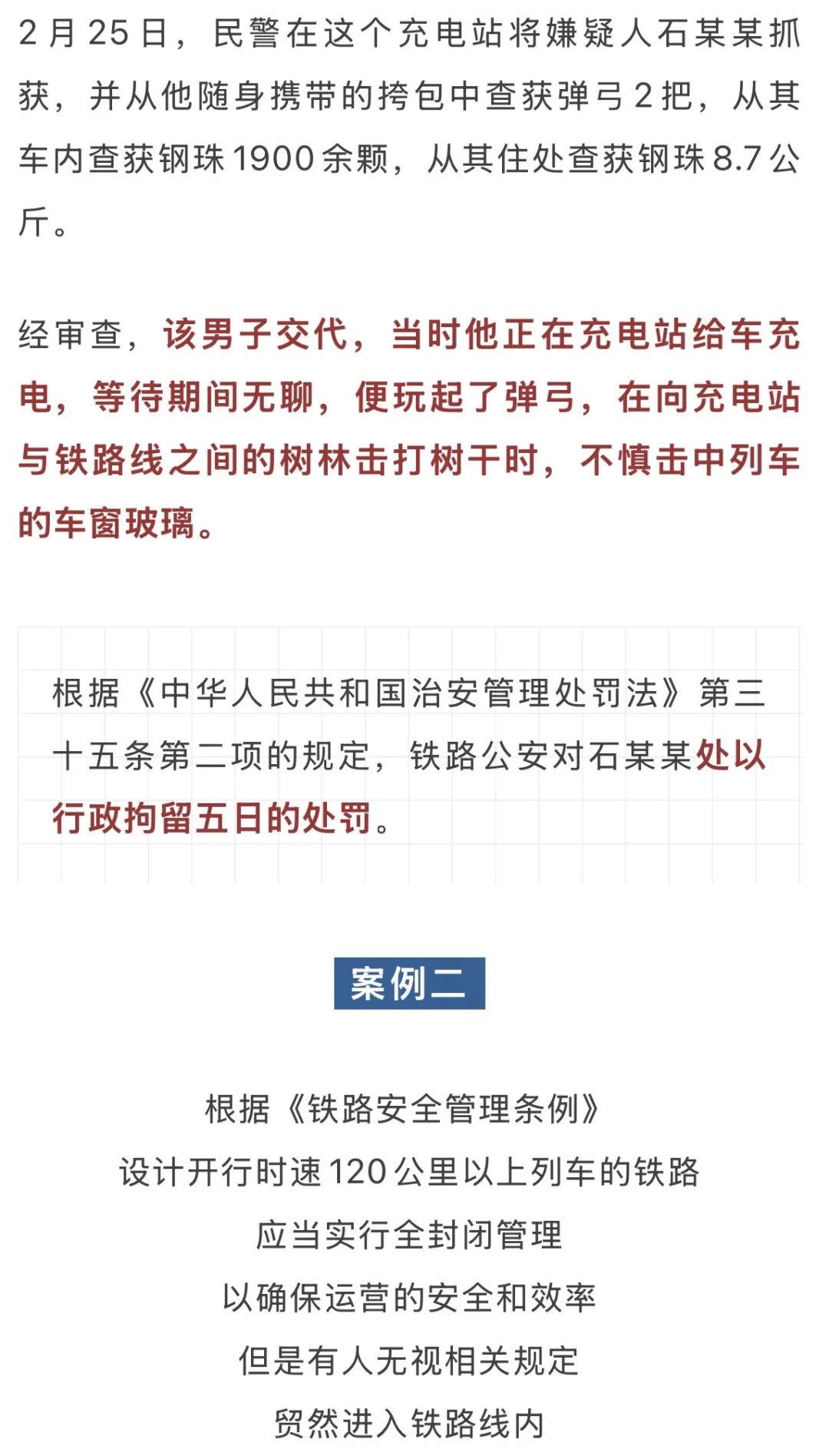 2月25日，民警在这个充电站将嫌疑人石某某抓获，并从他随身携带的挎包中查获弹弓2把，从其车内查获钢珠1900余颗，从其住处查获钢珠8.7公斤。

经审查，该男子交代，当时他正在充电站给车充电，等待期间无聊，便玩起了弹弓，在向充电站与铁路线之间的树林击打树干时，不慎击中列车的车窗玻璃。

根据《中华人民共和国治安管理处罚法》第三十五条第二项的规定，铁路公安对石某某处以行政拘留五日的处罚。

案例二

根据《铁路安全管理条例》
设计开行时速120公里以上列车的铁路
应当实行全封闭管理
以确保运营的安全和效率
但是有人无视相关规定
贸然进入铁路线内